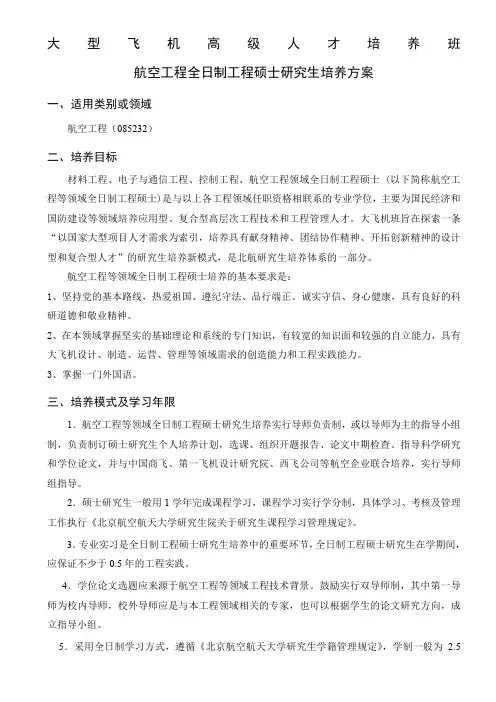 大型飞机高级人才培养班

航空工程全日制工程硕士研究生培养方案

一、适用类别或领域

航空工程（085232）

二、培养目标

材料工程、电子与通信工程、控制工程、航空工程领域全日制工程硕士（以下简称航空工程等领域全日制工程硕士）是与以上各工程领域任职资格相联系的专业学位，主要为国民经济和国防建设等领域培养应用型、复合型高层次工程技术和工程管理人才。大飞机班旨在探索一条“以国家大型项目人才需求为索引，培养具有献身精神、团结协作精神、开拓创新精神的设计型和复合型人才”的研究生培养新模式，是北航研究生培养体系的一部分。

航空工程等领域全日制工程硕士培养的基本要求是：

1、坚持党的基本路线，热爱祖国、遵纪守法、品行端正、诚实守信、身心健康，具有良好的科研道德和敬业精神。

2、在本领域掌握坚实的基础理论和系统的专门知识，有较宽的知识面和较强的自立能力，具有大飞机设计、制造、运营、管理等领域需求的创造能力和工程实践能力。

3、掌握一门外国语。

三、培养模式及学习年限

1．航空工程等领域全日制工程硕士研究生培养实行导师负责制，或以导师为主的指导小组制，负责制订硕士研究生个人培养计划，选课、组织开题报告、论文中期检查、指导科学研究和学位论文，并与中国商飞、第一飞机设计研究院、西飞公司等航空企业联合培养，实行导师组指导。

2．硕士研究生一般用1学年完成课程学习，课程学习实行学分制，具体学习、考核及管理工作执行《北京航空航天大学研究生院关于研究生课程学习管理规定》。

3．专业实习是全日制工程硕士研究生培养中的重要环节，全日制工程硕士研究生在学期间，应保证不少于0.5年的工程实践。

4．学位论文选题应来源于航空工程等领域工程技术背景。鼓励实行双导师制，其中第一导师为校内导师，校外导师应是与本工程领域相关的专家，也可以根据学生的论文研究方向，成立指导小组。

5．采用全日制学习方式，遵循《北京航空航天大学研究生学籍管理规定》，学制一般为 2.5